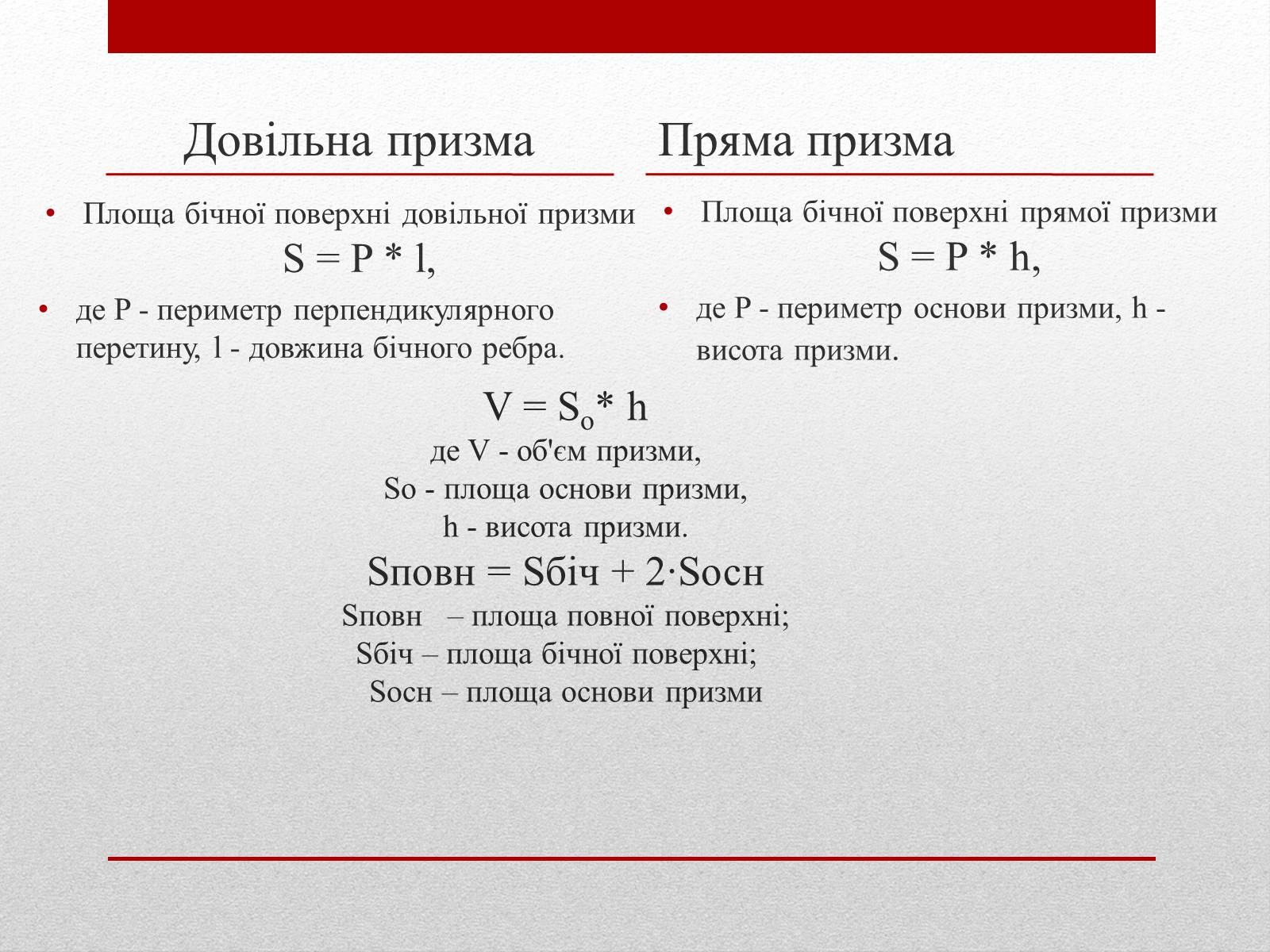 Довільна призма

• Площа бічної поверхні довільної призми
$S = P * l$,

• де P - периметр перпендикулярного перетину, l - довжина бічного ребра.

Пряма призма

• Площа бічної поверхні прямої призми
$S = P * h$,

• де P - периметр основи призми, h - висота призми.

$V = S_o * h$
де V - об'єм призми,
So - площа основи призми,
h - висота призми.

Sповн = Sбіч + 2·Sосн
Sповн – площа повної поверхні;
Sбіч – площа бічної поверхні;
Sосн – площа основи призми